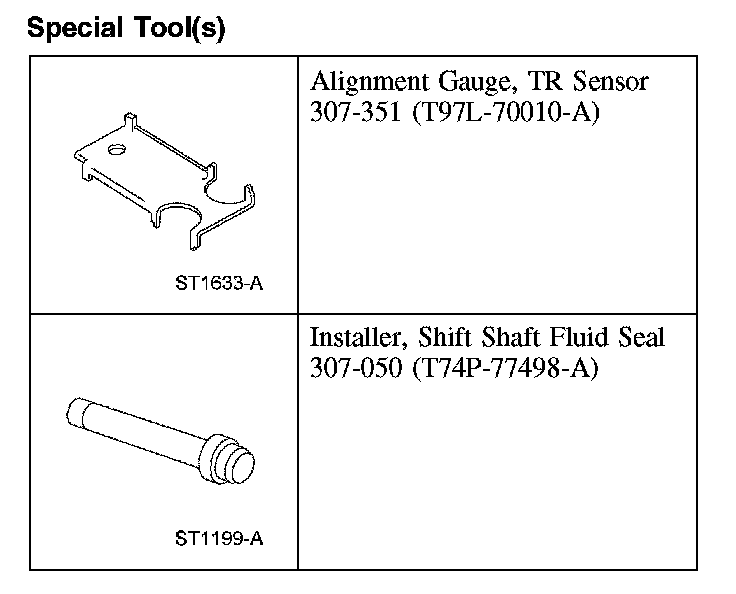 Special Tool(s)

| | |
|---|---|
| ST1633-A | Alignment Gauge, TR Sensor 307-351 (T97L-70010-A) |
| ST1199-A | Installer, Shift Shaft Fluid Seal 307-050 (T74P-77498-A) |